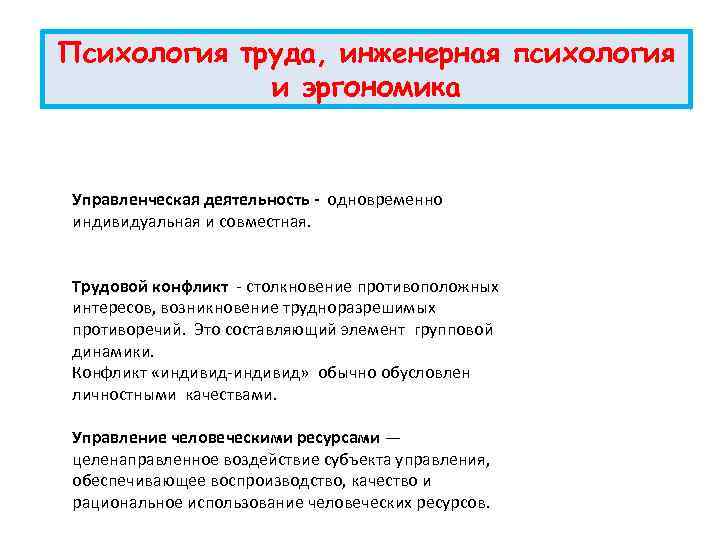 Психология труда, инженерная психология и эргономика

Управленческая деятельность - одновременно индивидуальная и совместная.

Трудовой конфликт - столкновение противоположных интересов, возникновение трудноразрешимых противоречий. Это составляющий элемент групповой динамики.
Конфликт «индивид-индивид» обычно обусловлен личностными качествами.

Управление человеческими ресурсами — целенаправленное воздействие субъекта управления, обеспечивающее воспроизводство, качество и рациональное использование человеческих ресурсов.